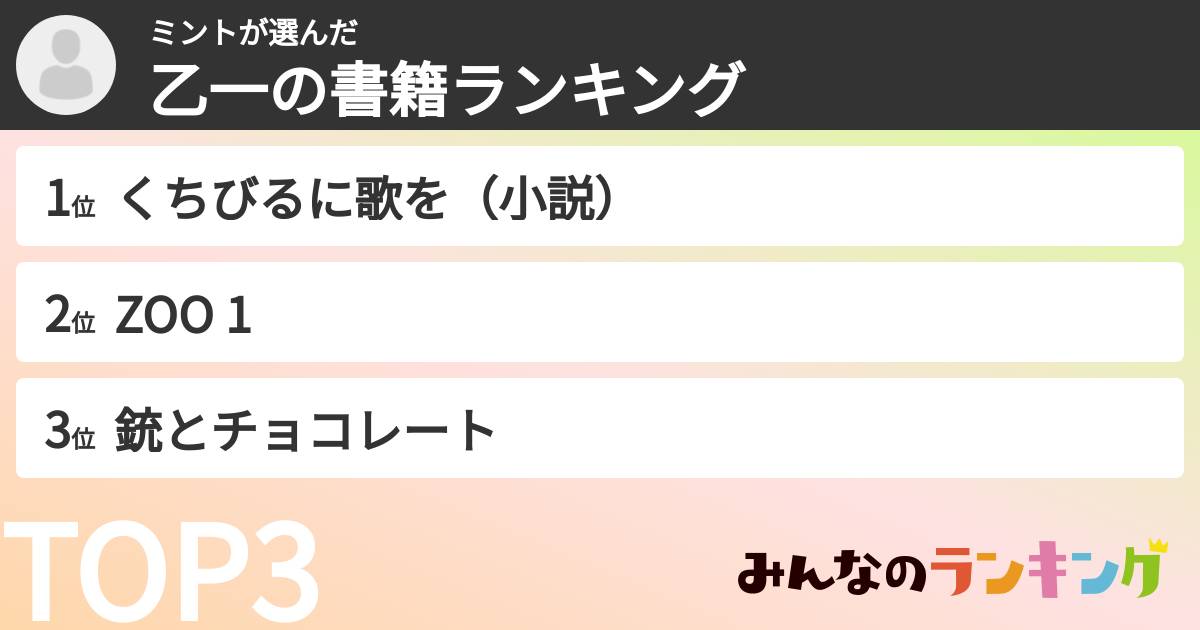 ミントが選んだ
乙一の書籍ランキング

1位 くちびるに歌を（小説）

2位 ZOO 1

3位 銃とチョコレート

TOP3

みんなのランキング